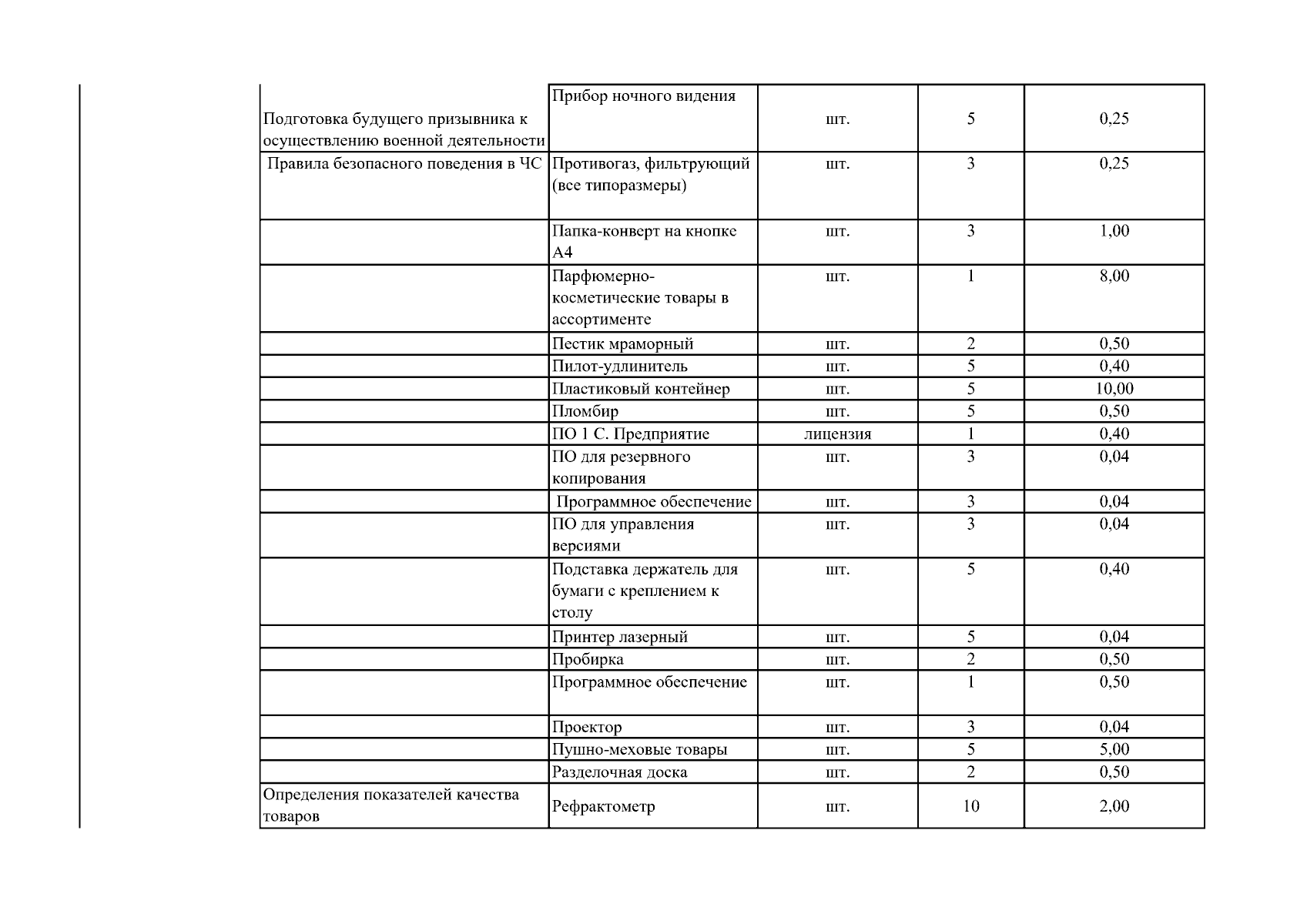 | | | | | |
|---|---|---|---|---|
| Подготовка будущего призывника к осуществлению военной деятельности | Прибор ночного видения | шт. | 5 | 0,25 |
| Правила безопасного поведения в ЧС | Противогаз, фильтрующий (все типоразмеры) | шт. | 3 | 0,25 |
| | Папка-конверт на кнопке А4 | шт. | 3 | 1,00 |
| | Парфюмерно-косметические товары в ассортименте | шт. | 1 | 8,00 |
| | Пестик мраморный | шт. | 2 | 0,50 |
| | Пилот-удлинитель | шт. | 5 | 0,40 |
| | Пластиковый контейнер | шт. | 5 | 10,00 |
| | Пломбир | шт. | 5 | 0,50 |
| | ПО 1 С. Предприятие | лицензия | 1 | 0,40 |
| | ПО для резервного копирования | шт. | 3 | 0,04 |
| | Программное обеспечение | шт. | 3 | 0,04 |
| | ПО для управления версиями | шт. | 3 | 0,04 |
| | Подставка держатель для бумаги с креплением к столу | шт. | 5 | 0,40 |
| | Принтер лазерный | шт. | 5 | 0,04 |
| | Пробирка | шт. | 2 | 0,50 |
| | Программное обеспечение | шт. | 1 | 0,50 |
| | Проектор | шт. | 3 | 0,04 |
| | Пушно-меховые товары | шт. | 5 | 5,00 |
| | Разделочная доска | шт. | 2 | 0,50 |
| Определения показателей качества товаров | Рефрактометр | шт. | 10 | 2,00 |